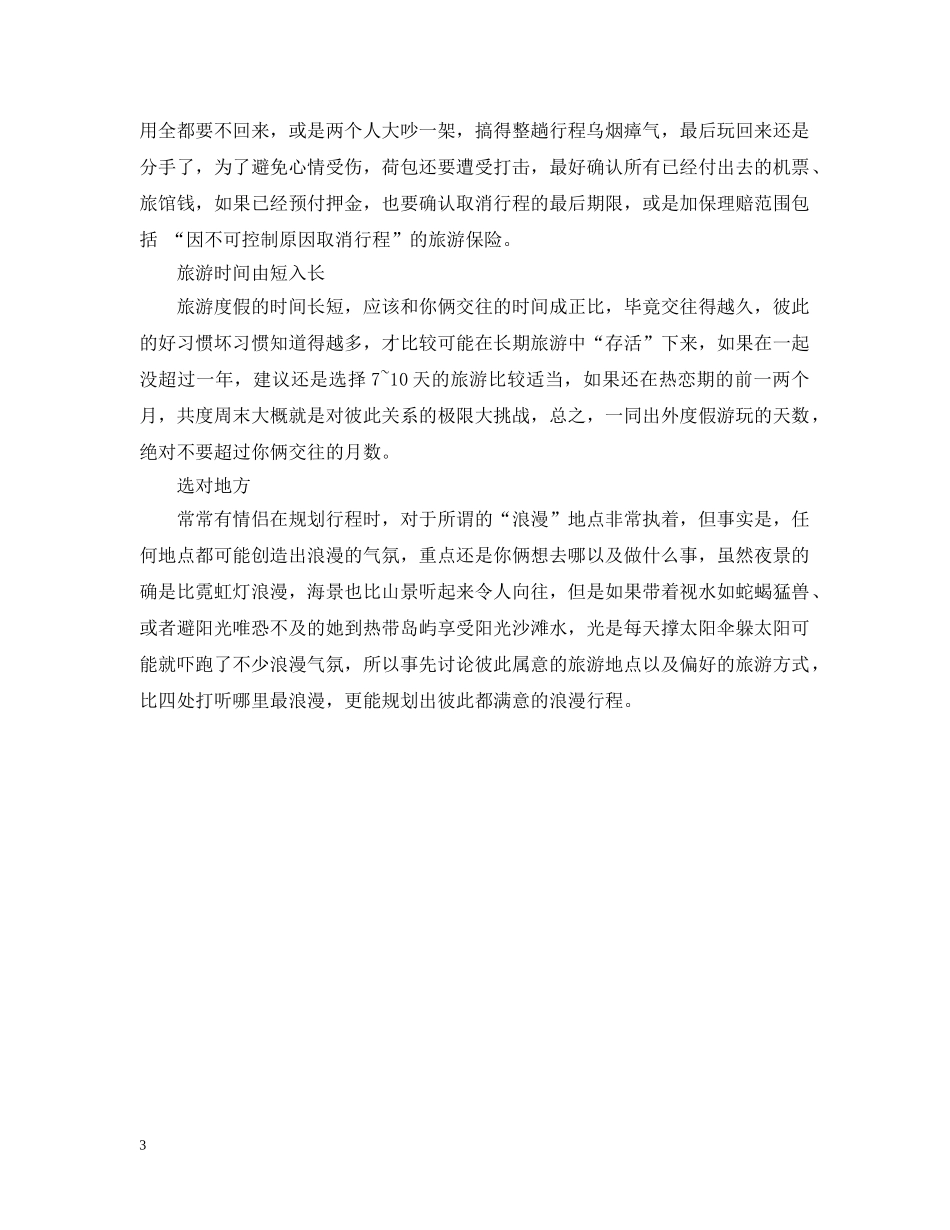 用全都要不回来，或是两个人大吵一架，搞得整趟行程乌烟瘴气，最后玩回来还是分手了，为了避免心情受伤，荷包还要遭受打击，最好确认所有已经付出去的机票、旅馆钱，如果已经预付押金，也要确认取消行程的最后期限，或是加保理赔范围包括 “因不可控制原因取消行程”的旅游保险。

旅游时间由短入长

旅游度假的时间长短，应该和你俩交往的时间成正比，毕竟交往得越久，彼此的好习惯坏习惯知道得越多，才比较可能在长期旅游中“存活”下来，如果在一起没超过一年，建议还是选择 7~10 天的旅游比较适当，如果还在热恋期的前一两个月，共度周末大概就是对彼此关系的极限大挑战，总之，一同出外度假游玩的天数，绝对不要超过你俩交往的月数。

选对地方

常常有情侣在规划行程时，对于所谓的“浪漫”地点非常执着，但事实是，任何地点都可能创造出浪漫的气氛，重点还是你俩想去哪以及做什么事，虽然夜景的确是比霓虹灯浪漫，海景也比山景听起来令人向往，但是如果带着视水如蛇蝎猛兽、或者避阳光唯恐不及的她到热带岛屿享受阳光沙滩水，光是每天撑太阳伞躲太阳可能就吓跑了不少浪漫气氛，所以事先讨论彼此属意的旅游地点以及偏好的旅游方式，比四处打听哪里最浪漫，更能规划出彼此都满意的浪漫行程。

3